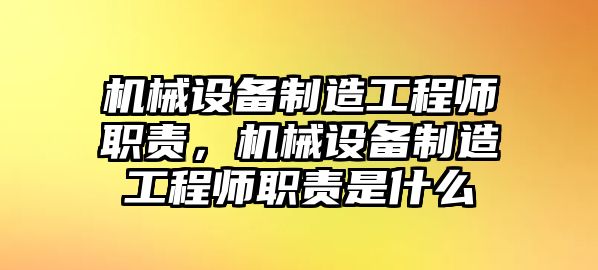 机械设备制造工程师职责，机械设备制造工程师职责是什么